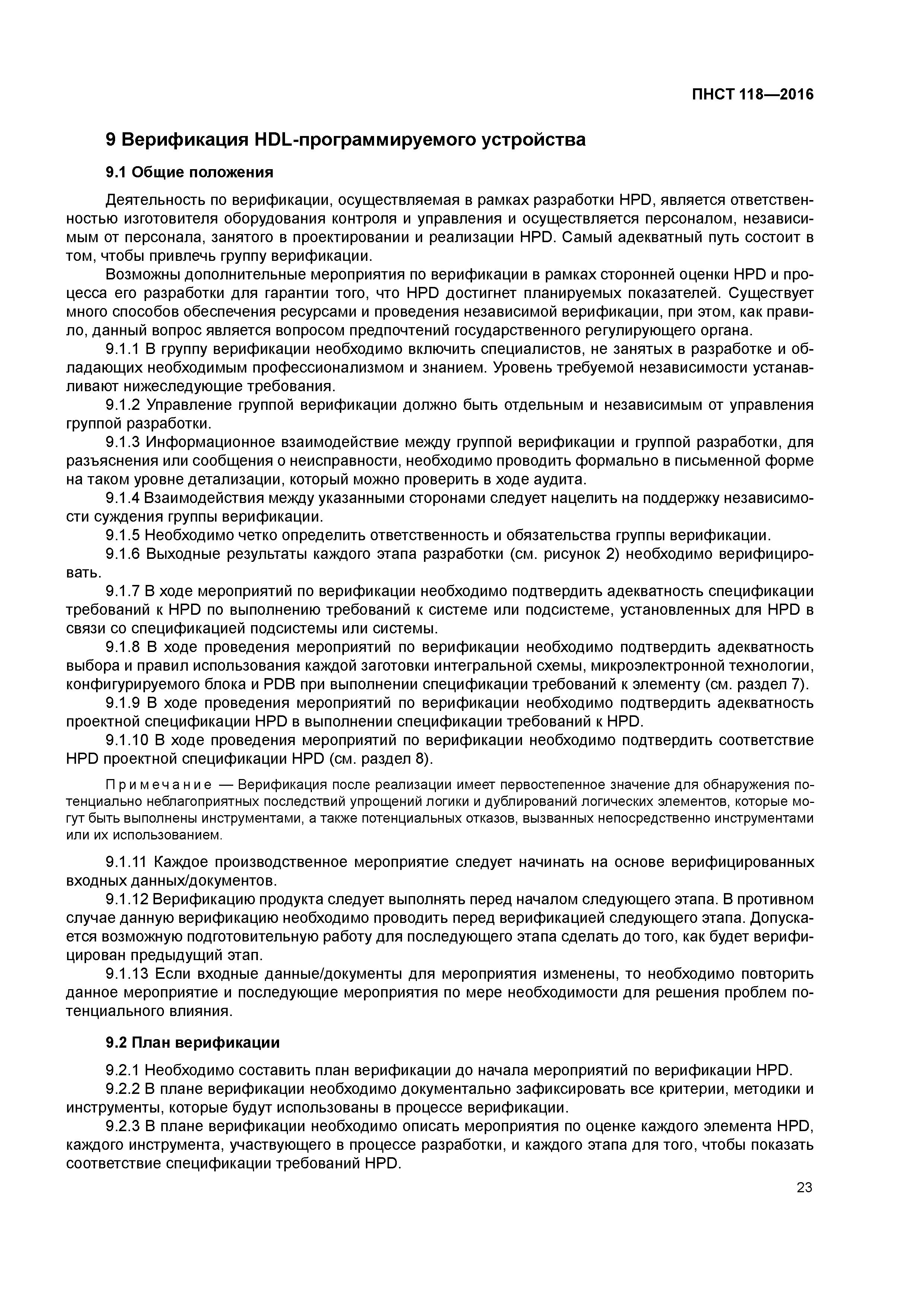 ПНСТ 118—2016

9 Верификация HDL-программируемого устройства

9.1 Общие положения

Деятельность по верификации, осуществляемая в рамках разработки HPD, является ответственностью изготовителя оборудования контроля и управления и осуществляется персоналом, независимым от персонала, занятого в проектировании и реализации HPD. Самый адекватный путь состоит в том, чтобы привлечь группу верификации.

Возможны дополнительные мероприятия по верификации в рамках сторонней оценки HPD и процесса его разработки для гарантии того, что HPD достигнет планируемых показателей. Существует много способов обеспечения ресурсами и проведения независимой верификации, при этом, как правило, данный вопрос является вопросом предпочтений государственного регулирующего органа.

9.1.1 В группу верификации необходимо включить специалистов, не занятых в разработке и обладающих необходимым профессионализмом и знанием. Уровень требуемой независимости устанавливают нижеследующие требования.

9.1.2 Управление группой верификации должно быть отдельным и независимым от управления группой разработки.

9.1.3 Информационное взаимодействие между группой верификации и группой разработки, для разъяснения или сообщения о неисправности, необходимо проводить формально в письменной форме на таком уровне детализации, который можно проверить в ходе аудита.

9.1.4 Взаимодействия между указанными сторонами следует нацелить на поддержку независимости суждения группы верификации.

9.1.5 Необходимо четко определить ответственность и обязательства группы верификации.

9.1.6 Выходные результаты каждого этапа разработки (см. рисунок 2) необходимо верифицировать.

9.1.7 В ходе мероприятий по верификации необходимо подтвердить адекватность спецификации требований к HPD по выполнению требований к системе или подсистеме, установленных для HPD в связи со спецификацией подсистемы или системы.

9.1.8 В ходе проведения мероприятий по верификации необходимо подтвердить адекватность выбора и правил использования каждой заготовки интегральной схемы, микроэлектронной технологии, конфигурируемого блока и PDB при выполнении спецификации требований к элементу (см. раздел 7).

9.1.9 В ходе проведения мероприятий по верификации необходимо подтвердить адекватность проектной спецификации HPD в выполнении спецификации требований к HPD.

9.1.10 В ходе проведения мероприятий по верификации необходимо подтвердить соответствие HPD проектной спецификации HPD (см. раздел 8).

Примечание — Верификация после реализации имеет первостепенное значение для обнаружения потенциально неблагоприятных последствий упрощений логики и дублирований логических элементов, которые могут быть выполнены инструментами, а также потенциальных отказов, вызванных непосредственно инструментами или их использованием.

9.1.11 Каждое производственное мероприятие следует начинать на основе верифицированных входных данных/документов.

9.1.12 Верификацию продукта следует выполнять перед началом следующего этапа. В противном случае данную верификацию необходимо проводить перед верификацией следующего этапа. Допускается возможную подготовительную работу для последующего этапа сделать до того, как будет верифицирован предыдущий этап.

9.1.13 Если входные данные/документы для мероприятия изменены, то необходимо повторить данное мероприятие и последующие мероприятия по мере необходимости для решения проблем потенциального влияния.

9.2 План верификации

9.2.1 Необходимо составить план верификации до начала мероприятий по верификации HPD.

9.2.2 В плане верификации необходимо документально зафиксировать все критерии, методики и инструменты, которые будут использованы в процессе верификации.

9.2.3 В плане верификации необходимо описать мероприятия по оценке каждого элемента HPD, каждого инструмента, участвующего в процессе разработки, и каждого этапа для того, чтобы показать соответствие спецификации требований HPD.

23